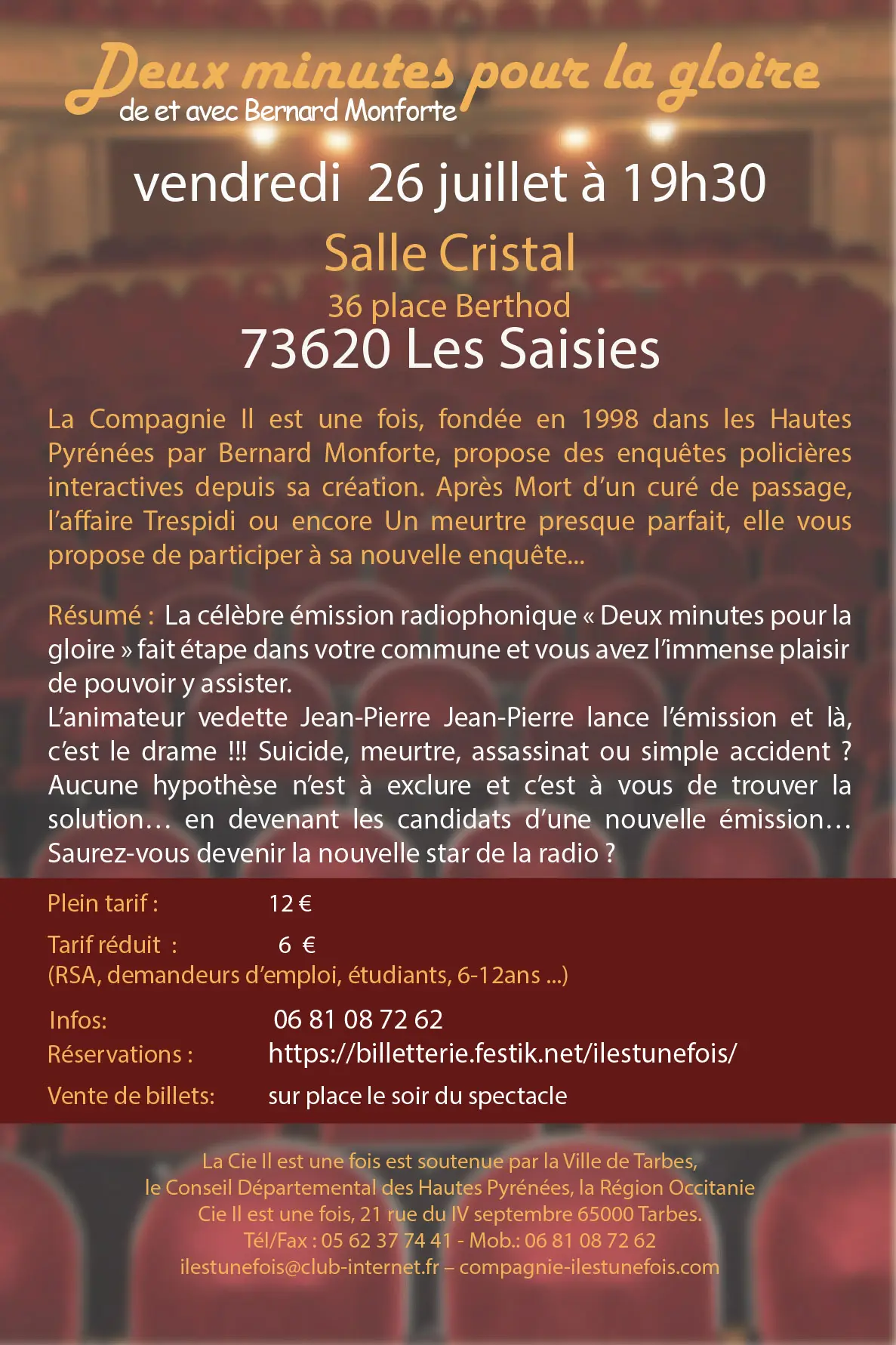 Deux minutes pour la gloire
de et avec Bernard Monforte

vendredi 26 juillet à 19h30

Salle Cristal

36 place Berthod
73620 Les Saisies

La Compagnie Il est une fois, fondée en 1998 dans les Hautes Pyrénées par Bernard Monforte, propose des enquêtes policières interactives depuis sa création. Après Mort d'un curé de passage, l'affaire Trespidi ou encore Un meurtre presque parfait, elle vous propose de participer à sa nouvelle enquête...

Résumé : La célèbre émission radiophonique « Deux minutes pour la gloire » fait étape dans votre commune et vous avez l'immense plaisir de pouvoir y assister.
L'animateur vedette Jean-Pierre Jean-Pierre lance l'émission et là, c'est le drame !!! Suicide, meurtre, assassinat ou simple accident ? Aucune hypothèse n'est à exclure et c'est à vous de trouver la solution… en devenant les candidats d'une nouvelle émission… Saurez-vous devenir la nouvelle star de la radio ?

Plein tarif : 12 €
Tarif réduit : 6 €
(RSA, demandeurs d'emploi, étudiants, 6-12ans ...)

Infos: 06 81 08 72 62
Réservations : https://billetterie.festik.net/ilestunefois/
Vente de billets: sur place le soir du spectacle

La Cie Il est une fois est soutenue par la Ville de Tarbes,
le Conseil Départemental des Hautes Pyrénées, la Région Occitanie
Cie Il est une fois, 21 rue du IV septembre 65000 Tarbes.
Tél/Fax : 05 62 37 74 41 - Mob.: 06 81 08 72 62
ilestunefois@club-internet.fr – compagnie-ilestunefois.com